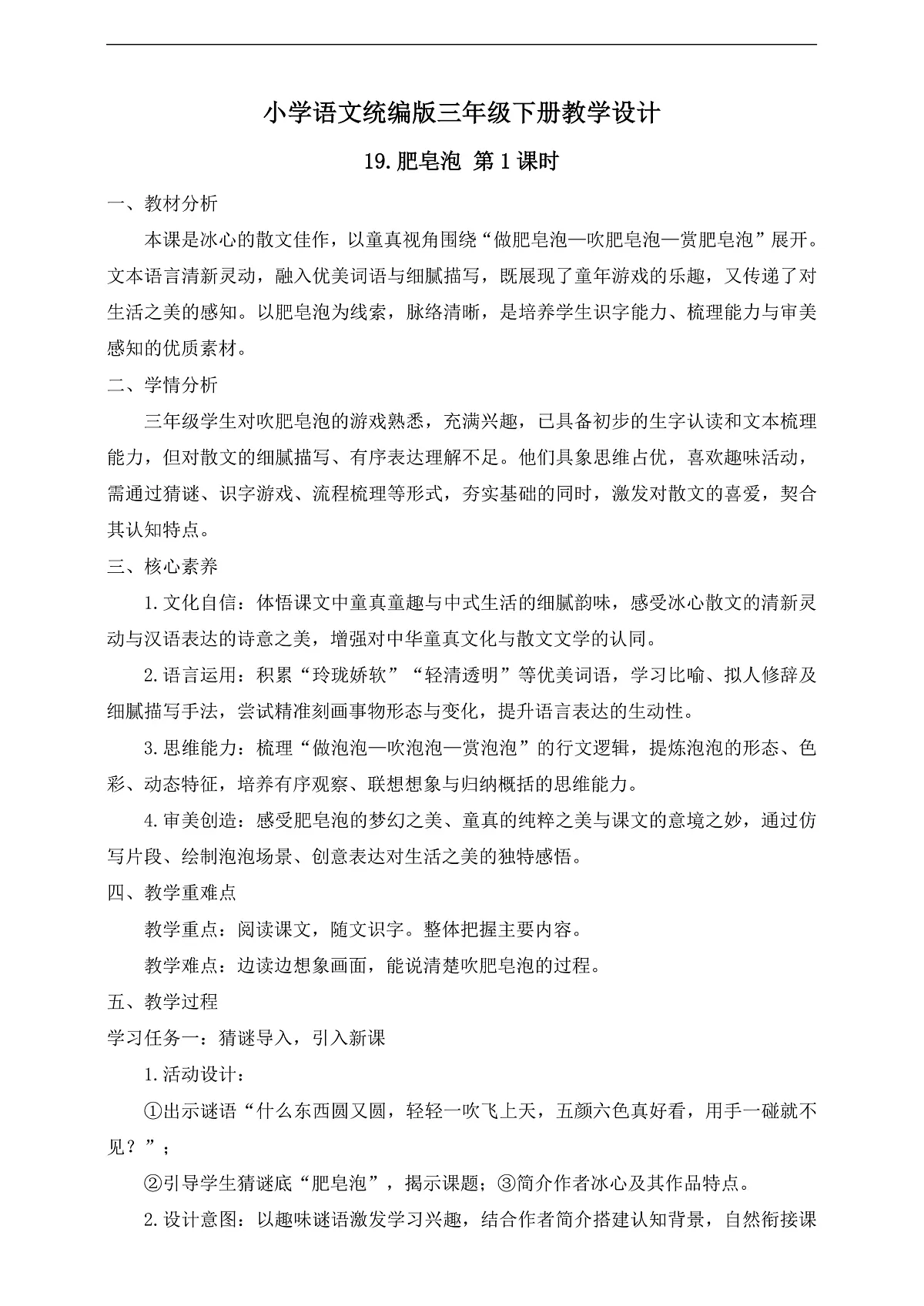 小学语文统编版三年级下册教学设计

19.肥皂泡 第1课时

一、教材分析

本课是冰心的散文佳作，以童真视角围绕“做肥皂泡—吹肥皂泡—赏肥皂泡”展开。文本语言清新灵动，融入优美词语与细腻描写，既展现了童年游戏的乐趣，又传递了对生活之美的感知。以肥皂泡为线索，脉络清晰，是培养学生识字能力、梳理能力与审美感知的优质素材。

二、学情分析

三年级学生对吹肥皂泡的游戏熟悉，充满兴趣，已具备初步的生字认读和文本梳理能力，但对散文的细腻描写、有序表达理解不足。他们具象思维占优，喜欢趣味活动，需通过猜谜、识字游戏、流程梳理等形式，夯实基础的同时，激发对散文的喜爱，契合其认知特点。

三、核心素养

1.文化自信：体悟课文中童真童趣与中式生活的细腻韵味，感受冰心散文的清新灵动与汉语表达的诗意之美，增强对中华童真文化与散文文学的认同。

2.语言运用：积累“玲珑娇软”“轻清透明”等优美词语，学习比喻、拟人修辞及细腻描写手法，尝试精准刻画事物形态与变化，提升语言表达的生动性。

3.思维能力：梳理“做泡泡—吹泡泡—赏泡泡”的行文逻辑，提炼泡泡的形态、色彩、动态特征，培养有序观察、联想想象与归纳概括的思维能力。

4.审美创造：感受肥皂泡的梦幻之美、童真的纯粹之美与课文的意境之妙，通过仿写片段、绘制泡泡场景、创意表达对生活之美的独特感悟。

四、教学重难点

教学重点：阅读课文，随文识字。整体把握主要内容。

教学难点：边读边想象画面，能说清楚吹肥皂泡的过程。

五、教学过程

学习任务一：猜谜导入，引入新课

1.活动设计：

①出示谜语“什么东西圆又圆，轻轻一吹飞上天，五颜六色真好看，用手一碰就不见？”；

②引导学生猜谜底“肥皂泡”，揭示课题；③简介作者冰心及其作品特点。

2.设计意图：以趣味谜语激发学习兴趣，结合作者简介搭建认知背景，自然衔接课